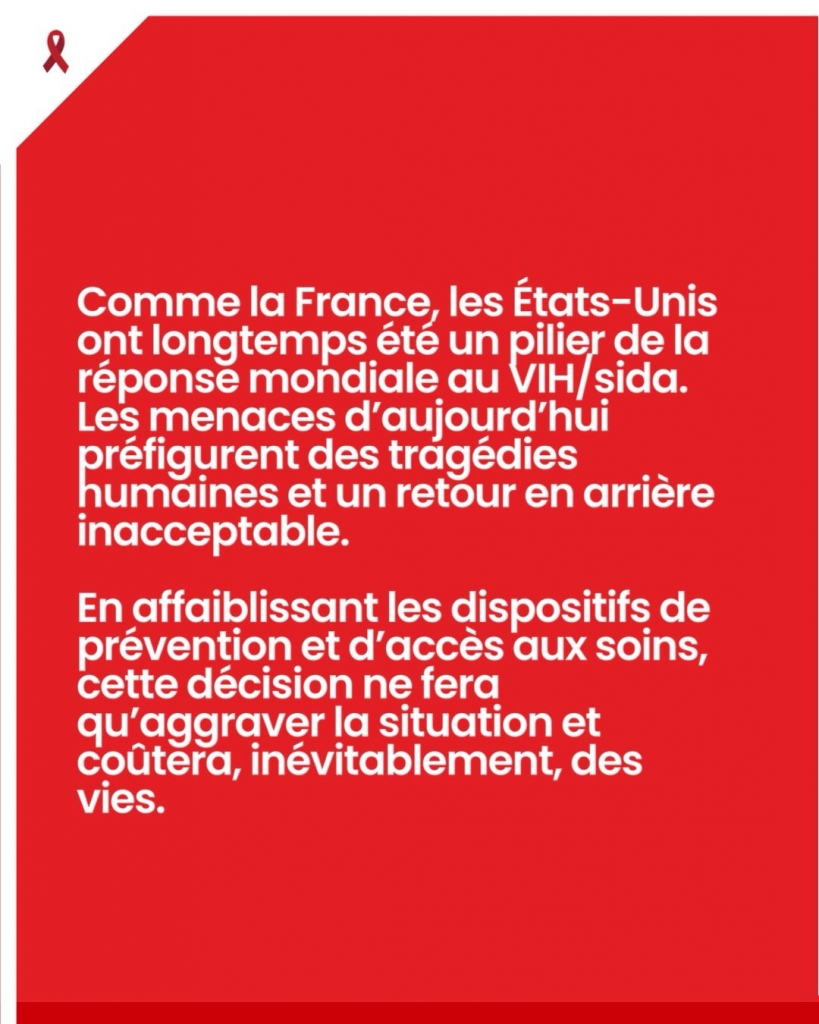 Comme la France, les États-Unis ont longtemps été un pilier de la réponse mondiale au VIH/sida. Les menaces d'aujourd'hui préfigurent des tragédies humaines et un retour en arrière inacceptable.

En affaiblissant les dispositifs de prévention et d'accès aux soins, cette décision ne fera qu'aggraver la situation et coûtera, inévitablement, des vies.